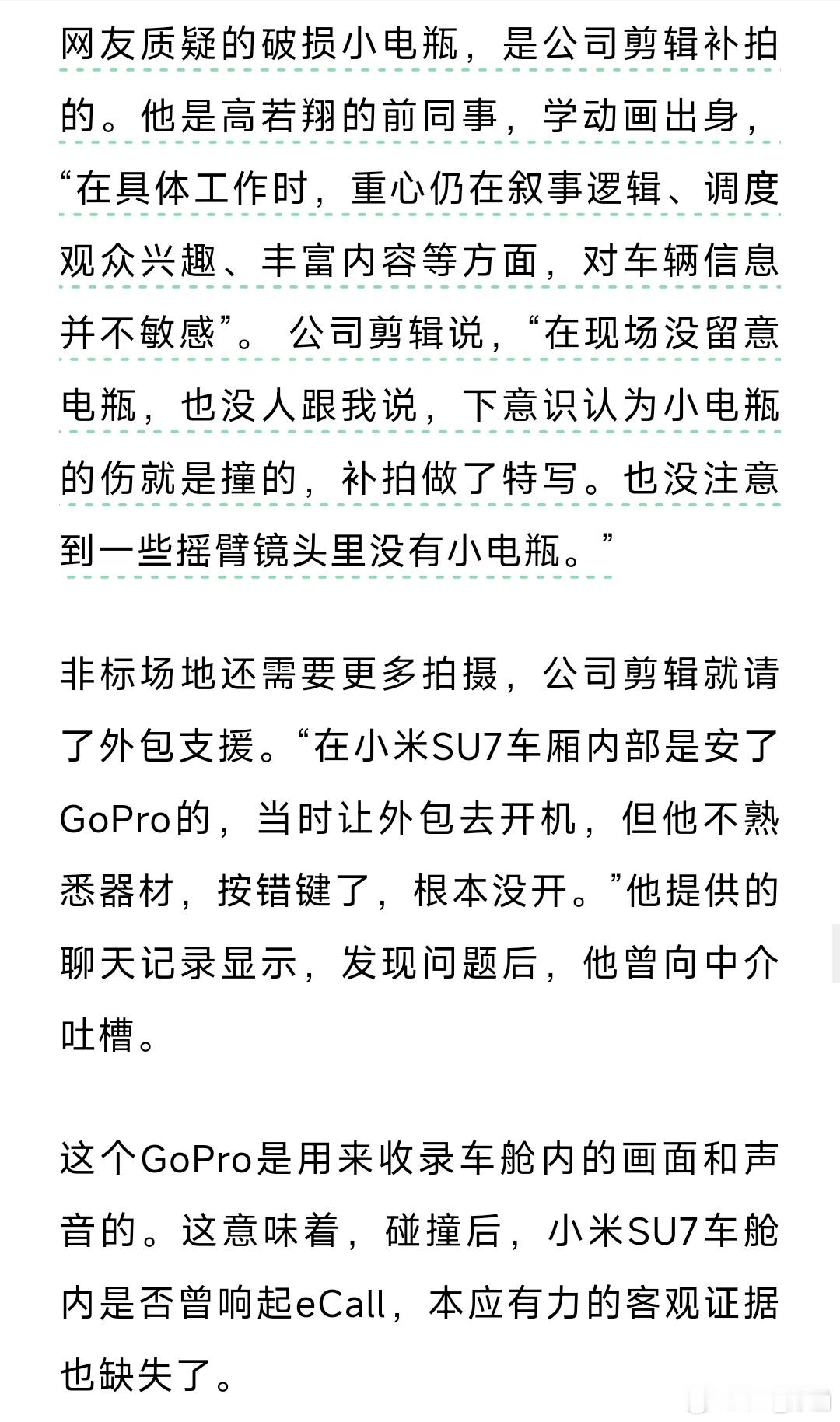 网友质疑的破损小电瓶，是公司剪辑补拍的。他是高若翔的前同事，学动画出身，“在具体工作时，重心仍在叙事逻辑、调度观众兴趣、丰富内容等方面，对车辆信息并不敏感”。公司剪辑说，“在现场没留意电瓶，也没人跟我说，下意识认为小电瓶的伤就是撞的，补拍做了特写。也没注意到一些摇臂镜头里没有小电瓶。”

非标场地还需要更多拍摄，公司剪辑就请了外包支援。“在小米SU7车厢内部是安了GoPro的，当时让外包去开机，但他不熟悉器材，按错键了，根本没开。”他提供的聊天记录显示，发现问题后，他曾向中介吐槽。

这个GoPro是用来收录车舱内的画面和声音的。这意味着，碰撞后，小米SU7车舱内是否曾响起eCall，本应有力的客观证据也缺失了。